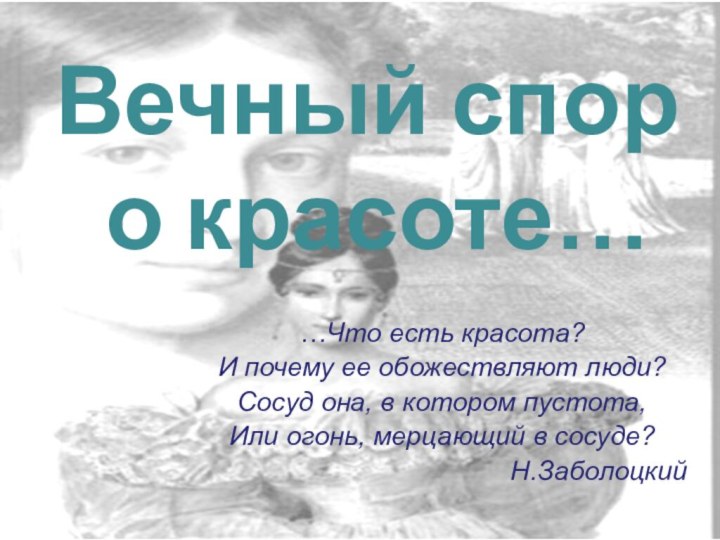 Вечный спор о красоте…

…Что есть красота?
И почему ее обожествляют люди?
Сосуд она, в котором пустота,
Или огонь, мерцающий в сосуде?
Н.Заболоцкий